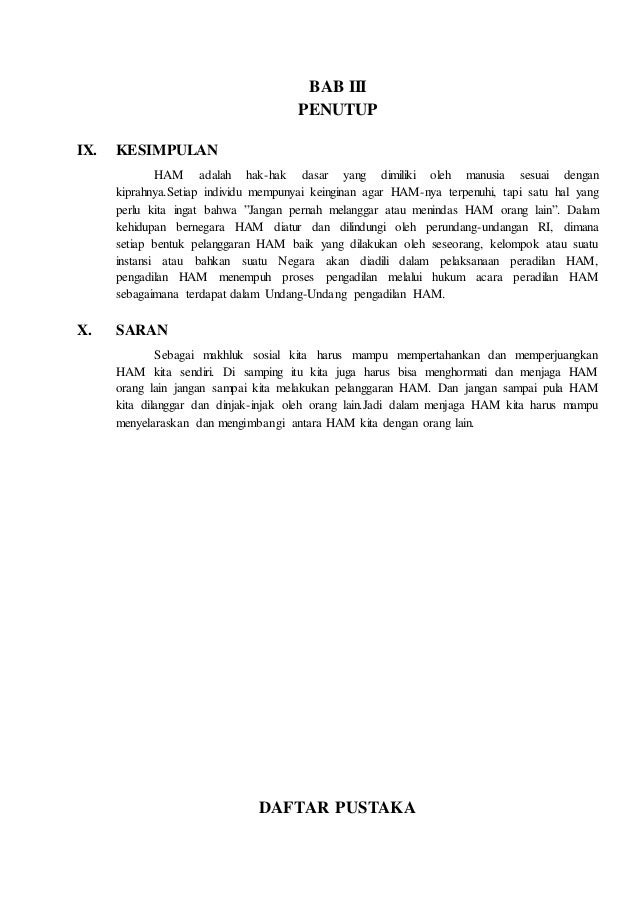 BAB III
PENUTUP

IX. KESIMPULAN

HAM adalah hak-hak dasar yang dimiliki oleh manusia sesuai dengan kiprahnya.Setiap individu mempunyai keinginan agar HAM-nya terpenuhi, tapi satu hal yang perlu kita ingat bahwa "Jangan pernah melanggar atau menindas HAM orang lain". Dalam kehidupan bernegara HAM diatur dan dilindungi oleh perundang-undangan RI, dimana setiap bentuk pelanggaran HAM baik yang dilakukan oleh seseorang, kelompok atau suatu instansi atau bahkan suatu Negara akan diadili dalam pelaksanaan peradilan HAM, pengadilan HAM menempuh proses pengadilan melalui hukum acara peradilan HAM sebagaimana terdapat dalam Undang-Undang pengadilan HAM.

X. SARAN

Sebagai makhluk sosial kita harus mampu mempertahankan dan memperjuangkan HAM kita sendiri. Di samping itu kita juga harus bisa menghormati dan menjaga HAM orang lain jangan sampai kita melakukan pelanggaran HAM. Dan jangan sampai pula HAM kita dilanggar dan dinjak-injak oleh orang lain.Jadi dalam menjaga HAM kita harus mampu menyelaraskan dan mengimbangi antara HAM kita dengan orang lain.

DAFTAR PUSTAKA